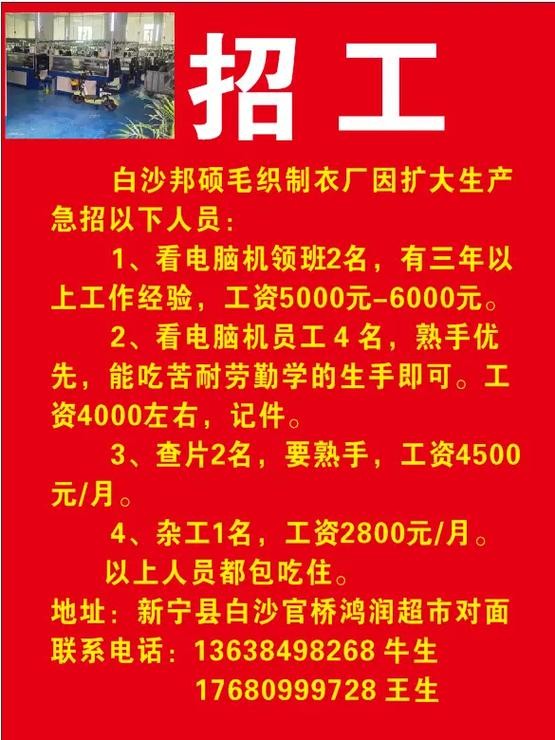 招 工

白沙邦硕毛织制衣厂因扩大生产急招以下人员：

1、看电脑机领班2名，有三年以上工作经验，工资5000元-6000元。

2、看电脑机员工 4 名，熟手优先，能吃苦耐劳勤学的生手即可。工资4000左右，记件。

3、查片2名，要熟手，工资4500元/月。

4、杂工1名，工资2800元/月。

以上人员都包吃住。

地址：新宁县白沙官桥鸿润超市对面

联系电话：13638498268 牛生
17680999728 王生